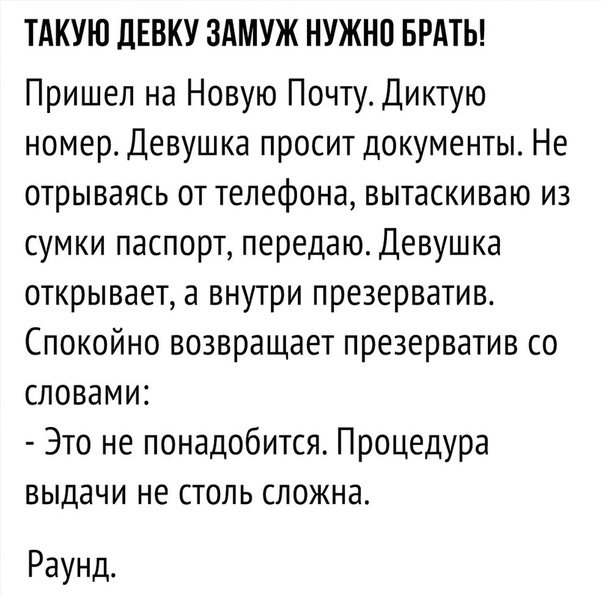 ТАКУЮ ДЕВКУ ЗАМУЖ НУЖНО БРАТЬ!

Пришел на Новую Почту. Диктую номер. Девушка просит документы. Не отрываясь от телефона, вытаскиваю из сумки паспорт, передаю. Девушка открывает, а внутри презерватив. Спокойно возвращает презерватив со словами:
- Это не понадобится. Процедура выдачи не столь сложна.

Раунд.